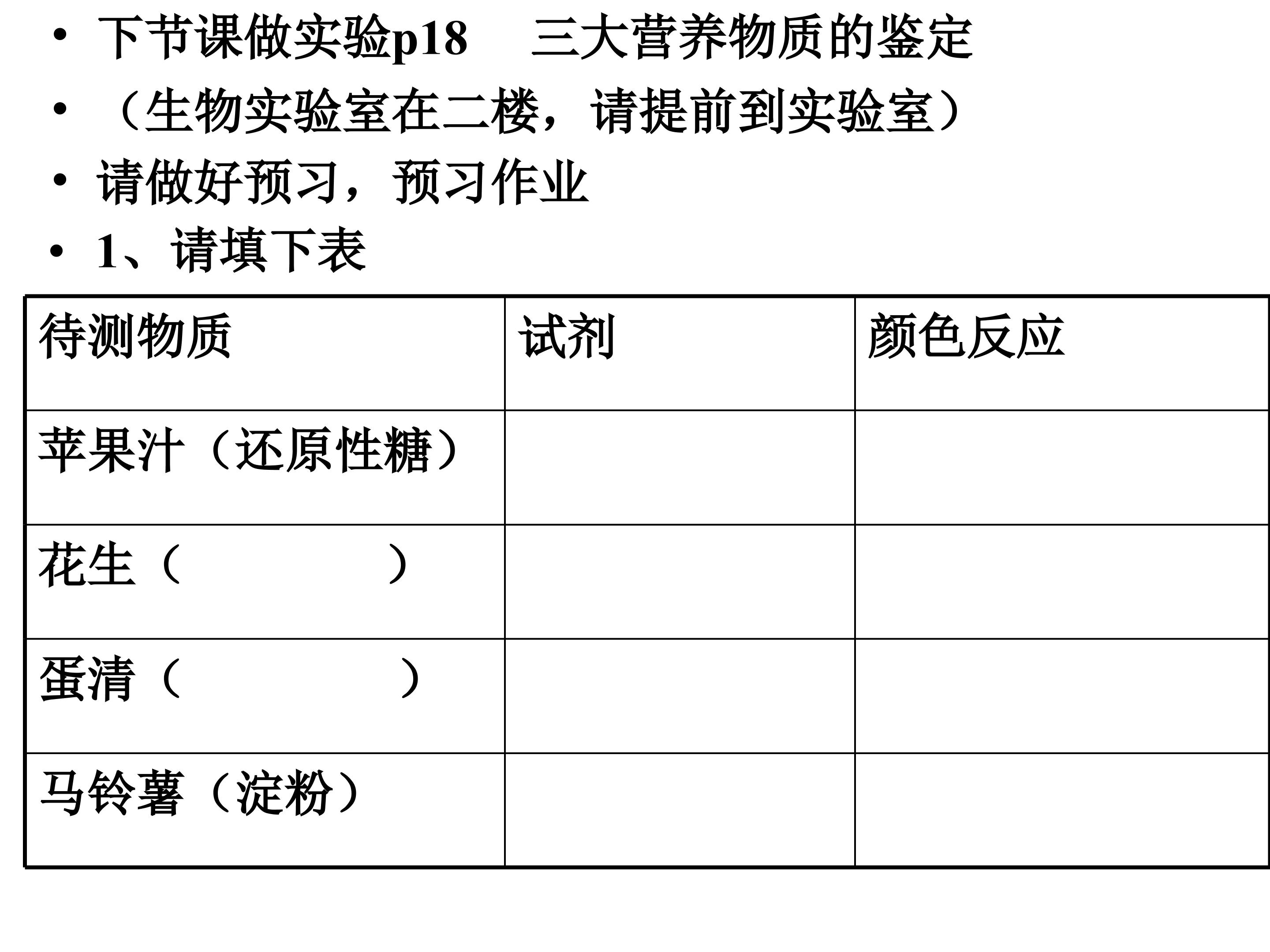 • 下节课做实验p18 三大营养物质的鉴定
• （生物实验室在二楼，请提前到实验室）
• 请做好预习，预习作业
• 1、请填下表

| 待测物质 | 试剂 | 颜色反应 |
|---|---|---|
| 苹果汁（还原性糖） | | |
| 花生（ ） | | |
| 蛋清（ ） | | |
| 马铃薯（淀粉） | | |